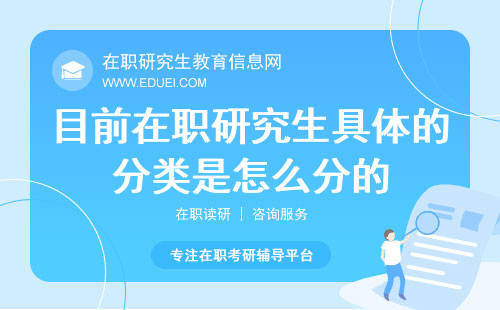 在职研究生教育信息网
WWW.EDUEI.COM

目前在职研究生具体的分类是怎么分的

在职读研 | 咨询服务

专注在职考研辅导平台